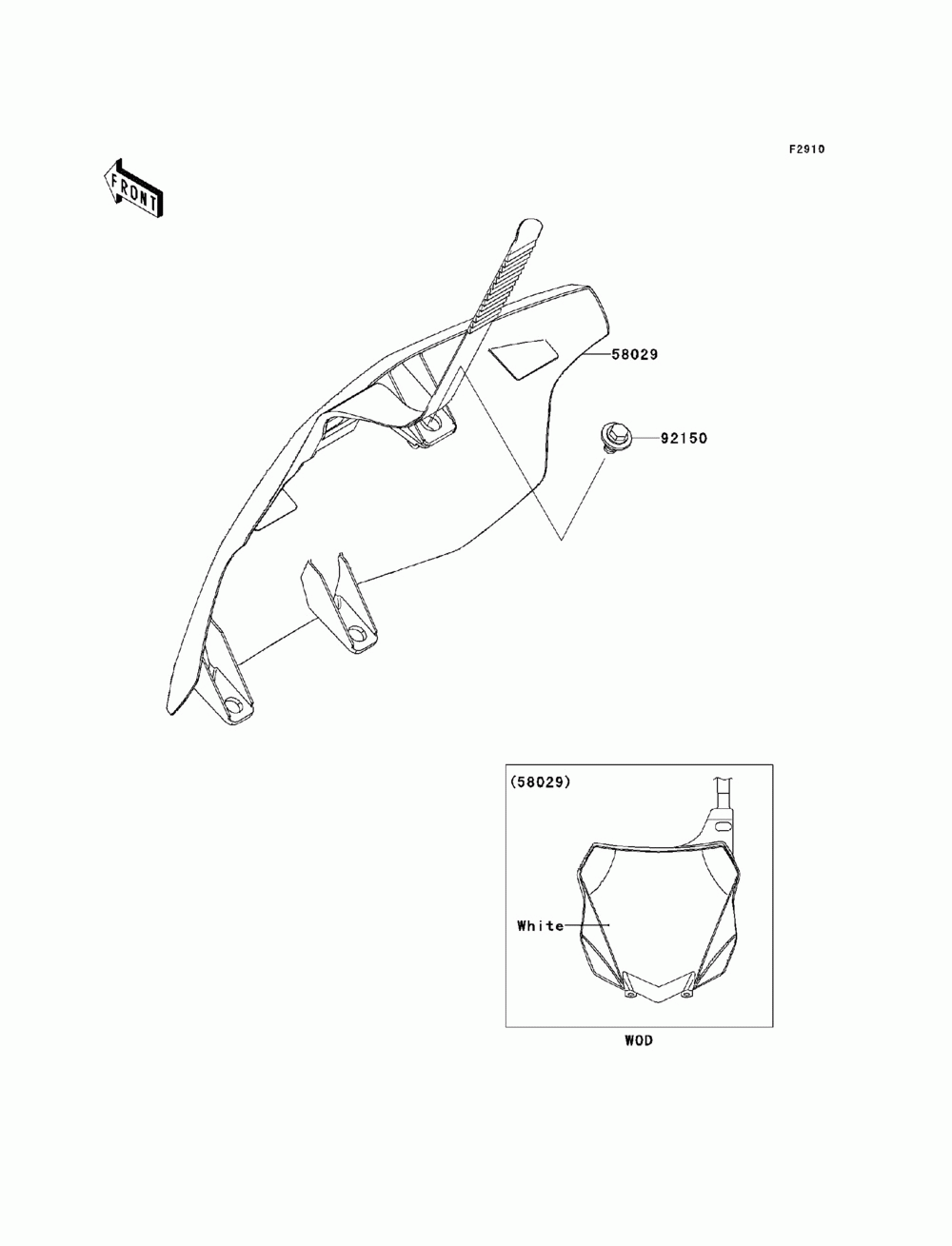 F2910

FRONT

58029

92150

(58029)

White

WOD